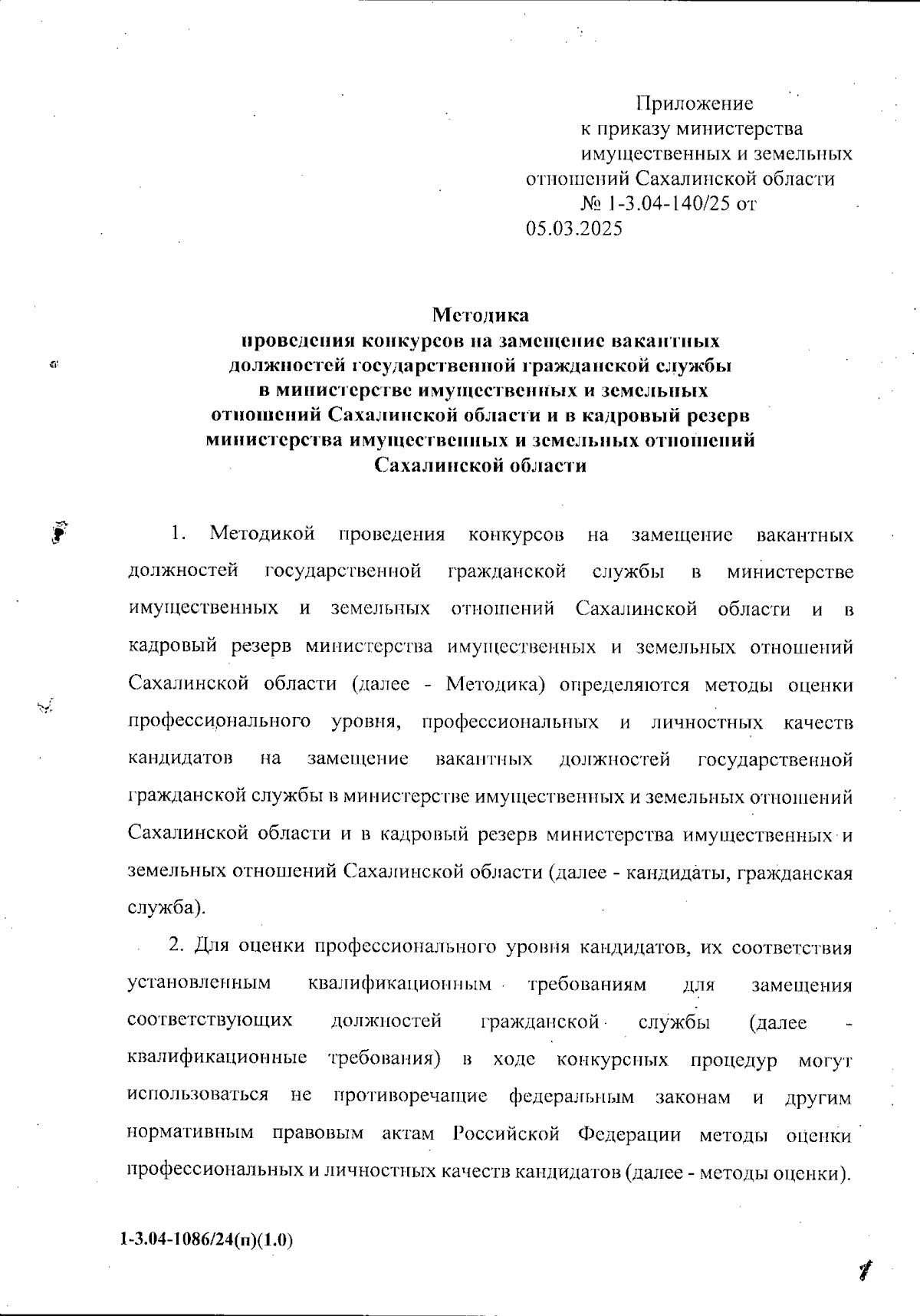 Приложение
к приказу министерства
имущественных и земельных
отношений Сахалинской области
№ 1-3.04-140/25 от
05.03.2025

Методика
проведения конкурсов на замещение вакантных должностей государственной гражданской службы в министерстве имущественных и земельных отношений Сахалинской области и в кадровый резерв министерства имущественных и земельных отношений Сахалинской области

1. Методикой проведения конкурсов на замещение вакантных должностей государственной гражданской службы в министерстве имущественных и земельных отношений Сахалинской области и в кадровый резерв министерства имущественных и земельных отношений Сахалинской области (далее - Методика) определяются методы оценки профессионального уровня, профессиональных и личностных качеств кандидатов на замещение вакантных должностей государственной гражданской службы в министерстве имущественных и земельных отношений Сахалинской области и в кадровый резерв министерства имущественных и земельных отношений Сахалинской области (далее - кандидаты, гражданская служба).

2. Для оценки профессионального уровня кандидатов, их соответствия установленным квалификационным требованиям для замещения соответствующих должностей гражданской службы (далее - квалификационные требования) в ходе конкурсных процедур могут использоваться не противоречащие федеральным законам и другим нормативным правовым актам Российской Федерации методы оценки профессиональных и личностных качеств кандидатов (далее - методы оценки).

1-3.04-1086/24(п)(1.0)

1